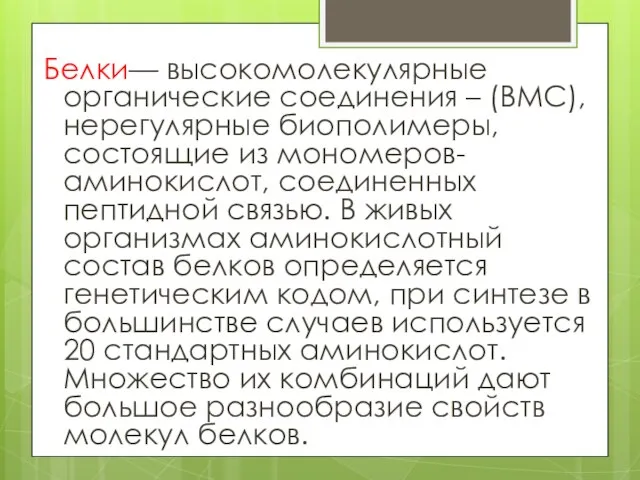 Белки— высокомолекулярные органические соединения – (ВМС), нерегулярные биополимеры, состоящие из мономеров-аминокислот, соединенных пептидной связью. В живых организмах аминокислотный состав белков определяется генетическим кодом, при синтезе в большинстве случаев используется 20 стандартных аминокислот. Множество их комбинаций дают большое разнообразие свойств молекул белков.